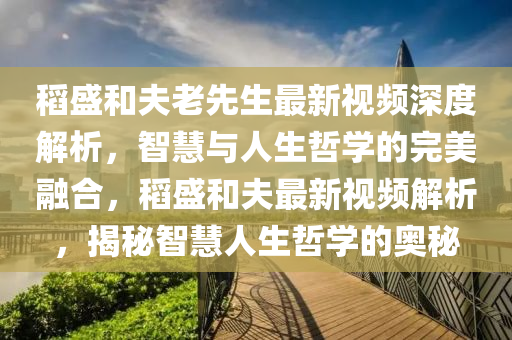 稻盛和夫老先生最新视频深度解析，智慧与人生哲学的完美融合，稻盛和夫最新视频解析，揭秘智慧人生哲学的奥秘